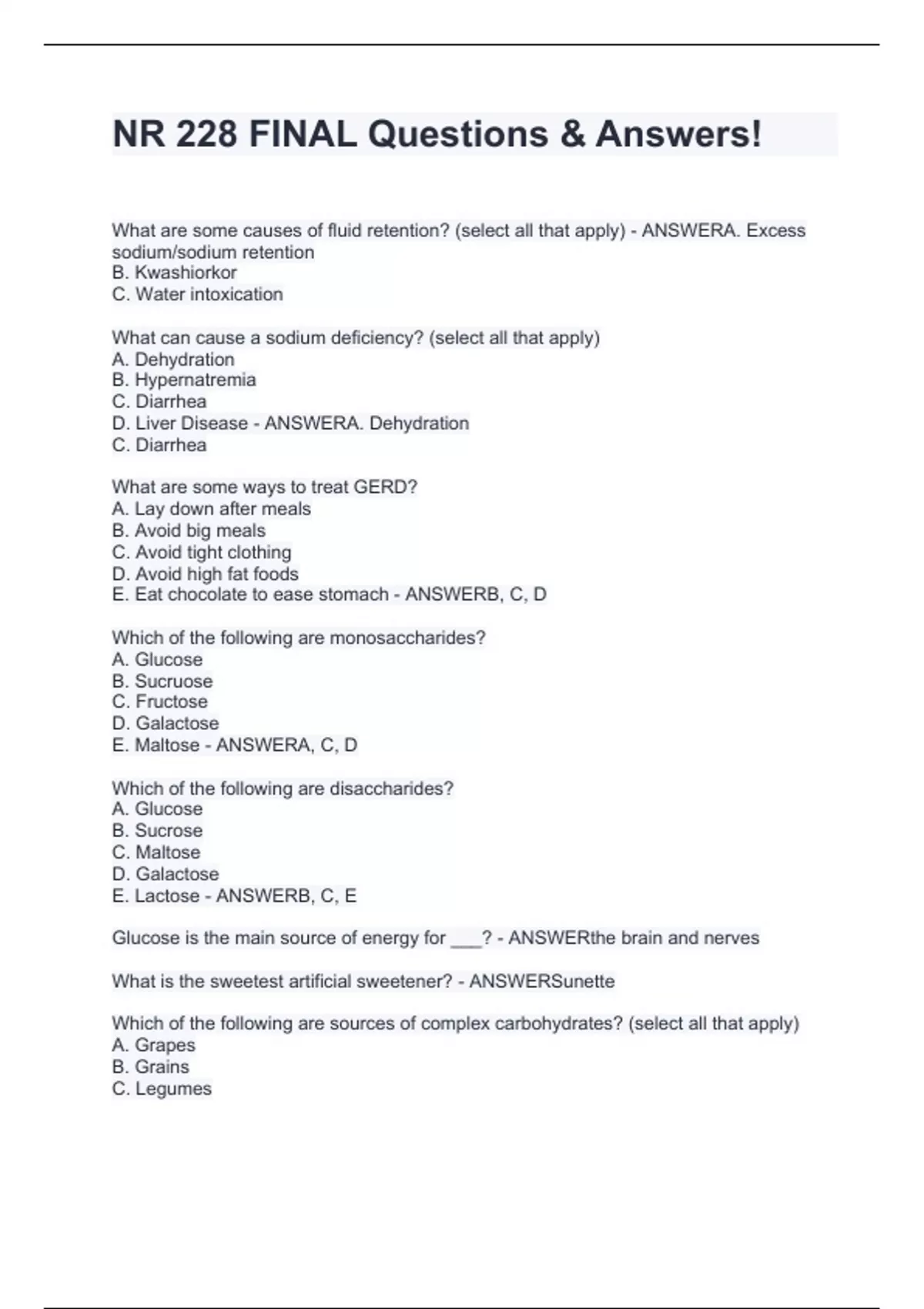 NR 228 FINAL Questions & Answers!

What are some causes of fluid retention? (select all that apply) - ANSWERA. Excess sodium/sodium retention
B. Kwashiorkor
C. Water intoxication

What can cause a sodium deficiency? (select all that apply)
A. Dehydration
B. Hypernatremia
C. Diarrhea
D. Liver Disease - ANSWERA. Dehydration
C. Diarrhea

What are some ways to treat GERD?
A. Lay down after meals
B. Avoid big meals
C. Avoid tight clothing
D. Avoid high fat foods
E. Eat chocolate to ease stomach - ANSWERB, C, D

Which of the following are monosaccharides?
A. Glucose
B. Sucruose
C. Fructose
D. Galactose
E. Maltose - ANSWERA, C, D

Which of the following are disaccharides?
A. Glucose
B. Sucrose
C. Maltose
D. Galactose
E. Lactose - ANSWERB, C, E

Glucose is the main source of energy for ___? - ANSWERthe brain and nerves

What is the sweetest artificial sweetener? - ANSWERSunette

Which of the following are sources of complex carbohydrates? (select all that apply)
A. Grapes
B. Grains
C. Legumes